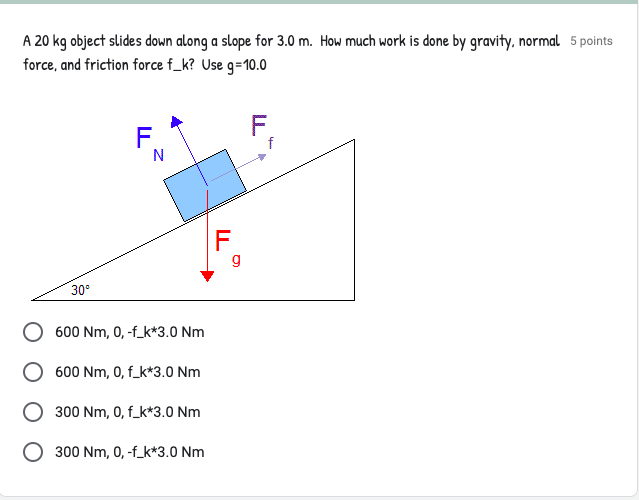 A 20 kg object slides down along a slope for 3.0 m. How much work is done by gravity, normal force, and friction force f_k? Use g=10.0

5 points

$F_N$

$F_f$

$F_g$

30°

600 Nm, 0, -f_k*3.0 Nm

600 Nm, 0, f_k*3.0 Nm

300 Nm, 0, f_k*3.0 Nm

300 Nm, 0, -f_k*3.0 Nm